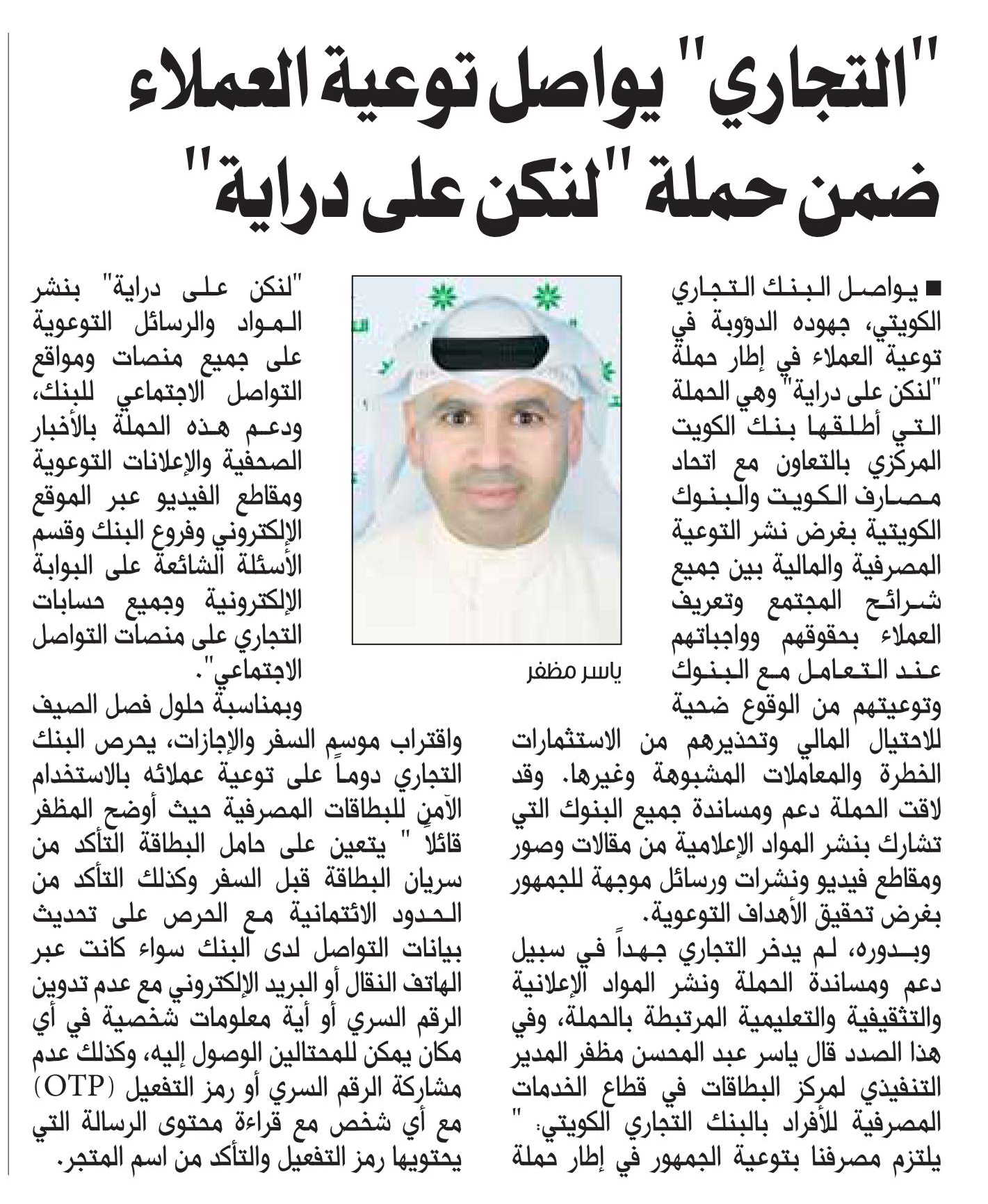 "التجاري" يواصل توعية العملاء ضمن حملة "لنكن على دراية"

■ يواصل البنك التجاري الكويتي، جهوده الدؤوبة في توعية العملاء في إطار حملة "لنكن على دراية" وهي الحملة التي أطلقها بنك الكويت المركزي بالتعاون مع اتحاد مصارف الكويت والبنوك الكويتية بغرض نشر التوعية المصرفية والمالية بين جميع شرائح المجتمع وتعريف العملاء بحقوقهم وواجباتهم عند التعامل مع البنوك وتوعيتهم من الوقوع ضحية للاحتيال المالي وتحذيرهم من الاستثمارات الخطرة والمعاملات المشبوهة وغيرها. وقد لاقت الحملة دعم ومساندة جميع البنوك التي تشارك بنشر المواد الإعلامية من مقالات وصور ومقاطع فيديو ونشرات ورسائل موجهة للجمهور بغرض تحقيق الأهداف التوعوية.

وبدوره، لم يدخر التجاري جهداً في سبيل دعم ومساندة الحملة ونشر المواد الإعلانية والتثقيفية والتعليمية المرتبطة بالحملة، وفي هذا الصدد قال ياسر عبد المحسن مظفر المدير التنفيذي لمركز البطاقات في قطاع الخدمات المصرفية للأفراد بالبنك التجاري الكويتي: " يلتزم مصرفنا بتوعية الجمهور في إطار حملة

ياسر مظفر

"لنكن على دراية" بنشر المواد والرسائل التوعوية على جميع منصات ومواقع التواصل الاجتماعي للبنك، ودعم هذه الحملة بالأخبار الصحفية والإعلانات التوعوية ومقاطع الفيديو عبر الموقع الإلكتروني وفروع البنك وقسم الأسئلة الشائعة على البوابة الإلكترونية وجميع حسابات التجاري على منصات التواصل الاجتماعي".

وبمناسبة حلول فصل الصيف واقتراب موسم السفر والإجازات، يحرص البنك التجاري دوماً على توعية عملائه بالاستخدام الآمن للبطاقات المصرفية حيث أوضح المظفر قائلاً " يتعين على حامل البطاقة التأكد من سريان البطاقة قبل السفر وكذلك التأكد من الحدود الائتمانية مع الحرص على تحديث بيانات التواصل لدى البنك سواء كانت عبر الهاتف النقال أو البريد الإلكتروني مع عدم تدوين الرقم السري أو أية معلومات شخصية في أي مكان يمكن للمحتالين الوصول إليه، وكذلك عدم مشاركة الرقم السري أو رمز التفعيل (OTP) مع أي شخص مع قراءة محتوى الرسالة التي يحتويها رمز التفعيل والتأكد من اسم المتجر.